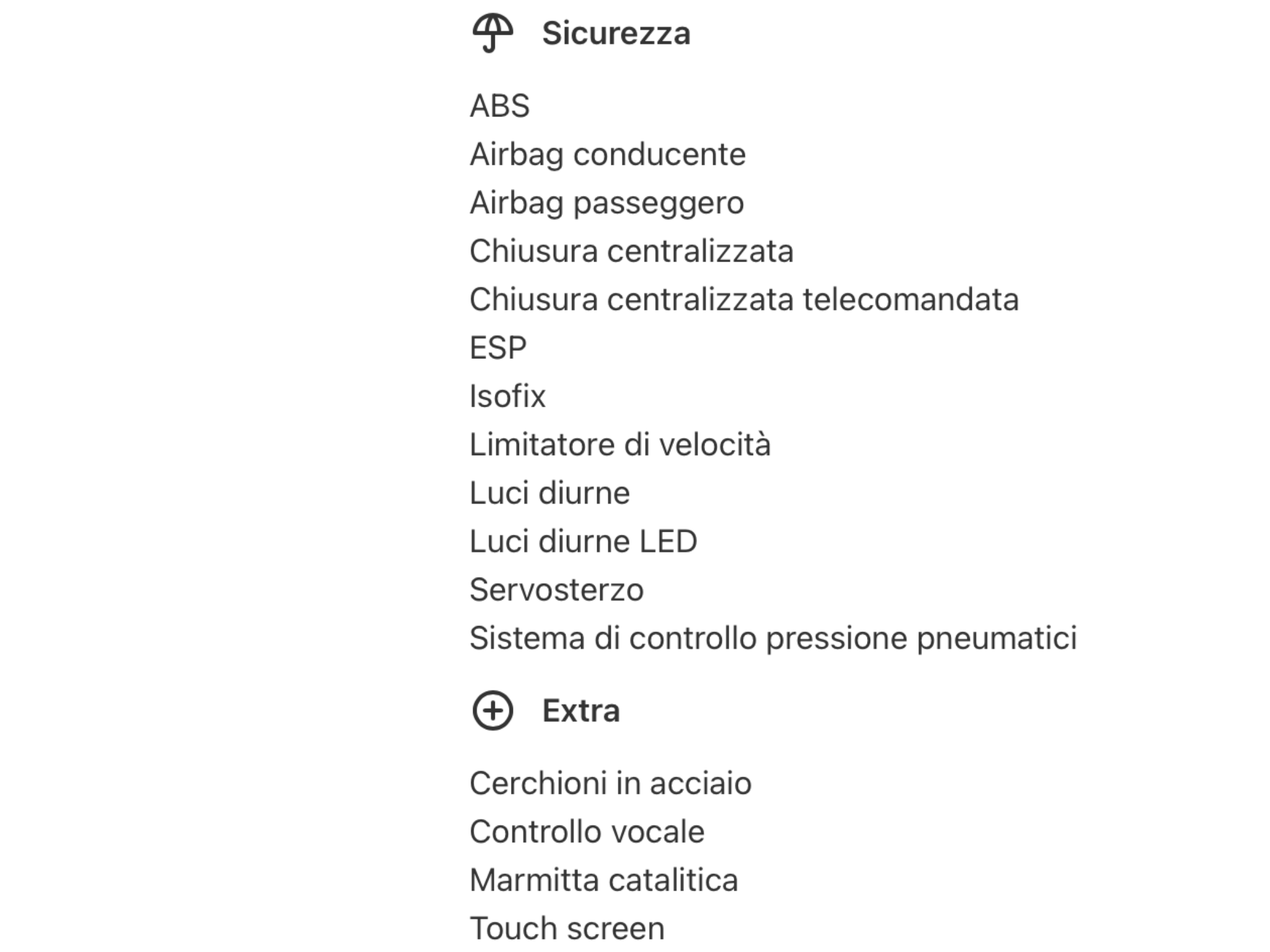 Sicurezza

ABS
Airbag conducente
Airbag passeggero
Chiusura centralizzata
Chiusura centralizzata telecomandata
ESP
Isofix
Limitatore di velocità
Luci diurne
Luci diurne LED
Servosterzo
Sistema di controllo pressione pneumatici

Extra

Cerchioni in acciaio
Controllo vocale
Marmitta catalitica
Touch screen